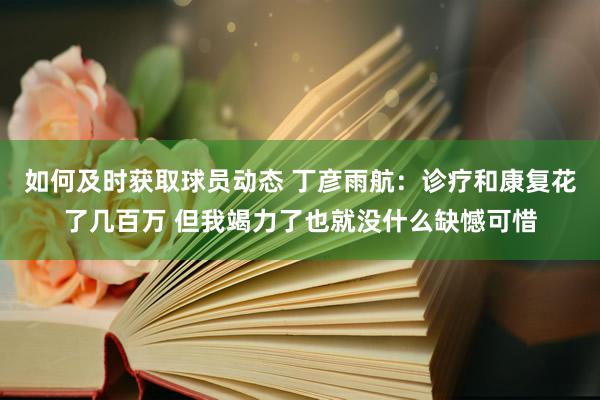 如何及时获取球员动态 丁彦雨航：诊疗和康复花了几百万 但我竭力了也就没什么缺憾可惜